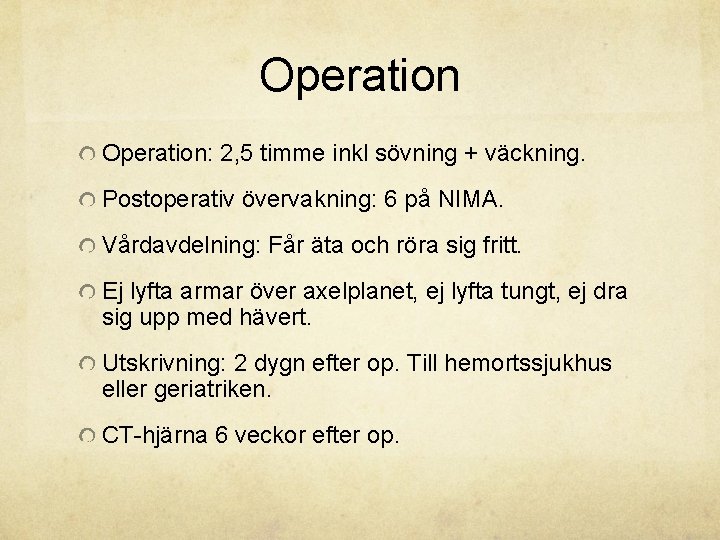 Operation

Operation: 2,5 timme inkl sövning + väckning.

Postoperativ övervakning: 6 på NIMA.

Vårdavdelning: Får äta och röra sig fritt.

Ej lyfta armar över axelplanet, ej lyfta tungt, ej dra sig upp med hävert.

Utskrivning: 2 dygn efter op. Till hemortssjukhus eller geriatriken.

CT-hjärna 6 veckor efter op.